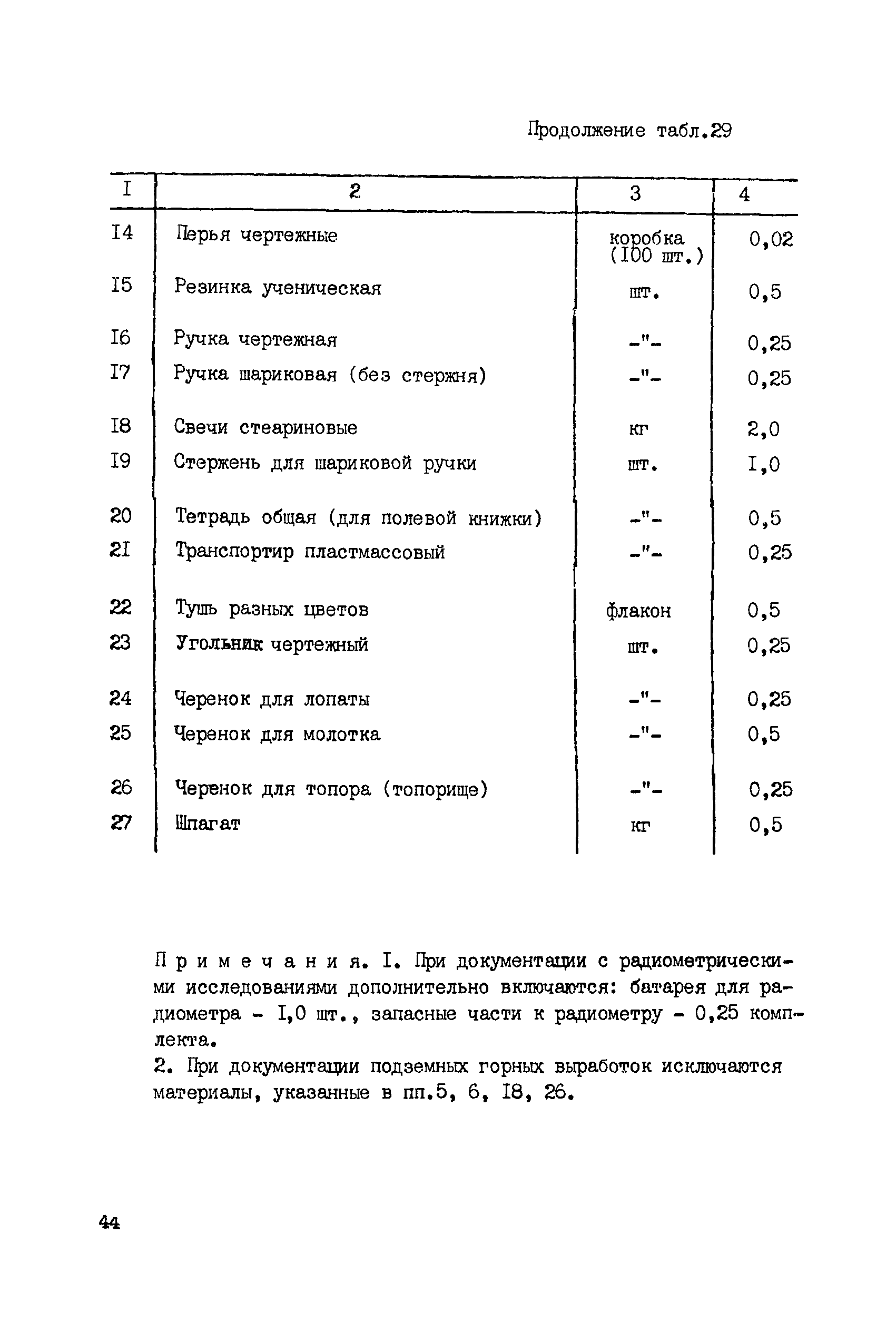 Продолжение табл.29

| I | 2 | 3 | 4 |
|---|---|---|---|
| I4 | Перья чертежные | коробка (I00 шт.) | 0,02 |
| I5 | Резинка ученическая | шт. | 0,5 |
| I6 | Ручка чертежная | -"- | 0,25 |
| I7 | Ручка шариковая (без стержня) | -"- | 0,25 |
| I8 | Свечи стеариновые | кг | 2,0 |
| I9 | Стержень для шариковой ручки | шт. | I,0 |
| 20 | Тетрадь общая (для полевой книжки) | -"- | 0,5 |
| 2I | Транспортир пластмассовый | -"- | 0,25 |
| 22 | Тушь разных цветов | флакон | 0,5 |
| 23 | Угольник чертежный | шт. | 0,25 |
| 24 | Черенок для лопаты | -"- | 0,25 |
| 25 | Черенок для молотка | -"- | 0,5 |
| 26 | Черенок для топора (топорище) | -"- | 0,25 |
| 27 | Шпагат | кг | 0,5 |

Примечания. I. При документации с радиометрическими исследованиями дополнительно включаются: батарея для радиометра - I,0 шт., запасные части к радиометру - 0,25 комплекта.
2. При документации подземных горных выработок исключаются материалы, указанные в пп.5, 6, I8, 26.

44